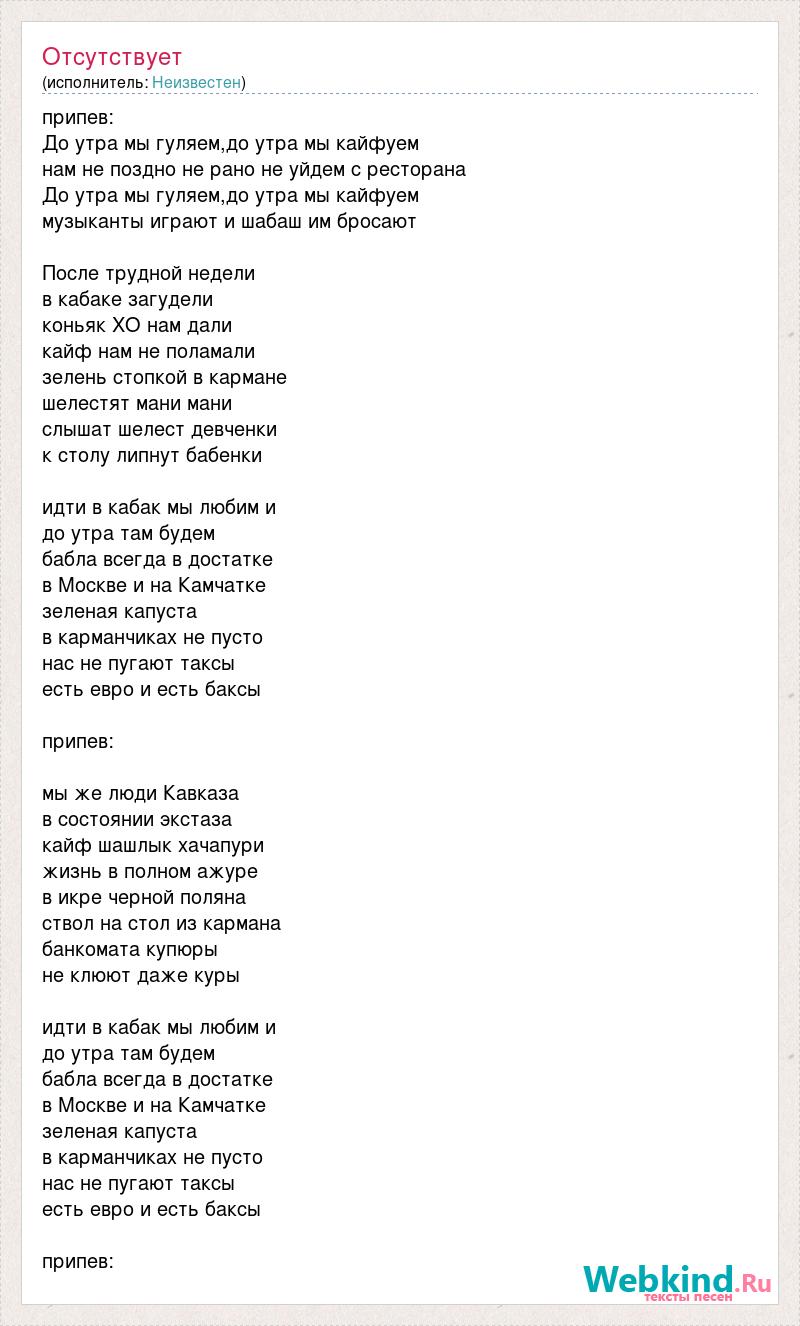 Отсутствует
(исполнитель: Неизвестен)

припев:
До утра мы гуляем,до утра мы кайфуем
нам не поздно не рано не уйдем с ресторана
До утра мы гуляем,до утра мы кайфуем
музыканты играют и шабаш им бросают

После трудной недели
в кабаке загудели
коньяк ХО нам дали
кайф нам не поламали
зелень стопкой в кармане
шелестят мани мани
слышат шелест девченки
к столу липнут бабенки

идти в кабак мы любим и
до утра там будем
бабла всегда в достатке
в Москве и на Камчатке
зеленая капуста
в карманчиках не пусто
нас не пугают таксы
есть евро и есть баксы

припев:

мы же люди Кавказа
в состоянии экстаза
кайф шашлык хачапури
жизнь в полном ажуре
в икре черной поляна
ствол на стол из кармана
банкомата купюры
не клюют даже куры

идти в кабак мы любим и
до утра там будем
бабла всегда в достатке
в Москве и на Камчатке
зеленая капуста
в карманчиках не пусто
нас не пугают таксы
есть евро и есть баксы

припев:

Webkind.Ru
тексты песен